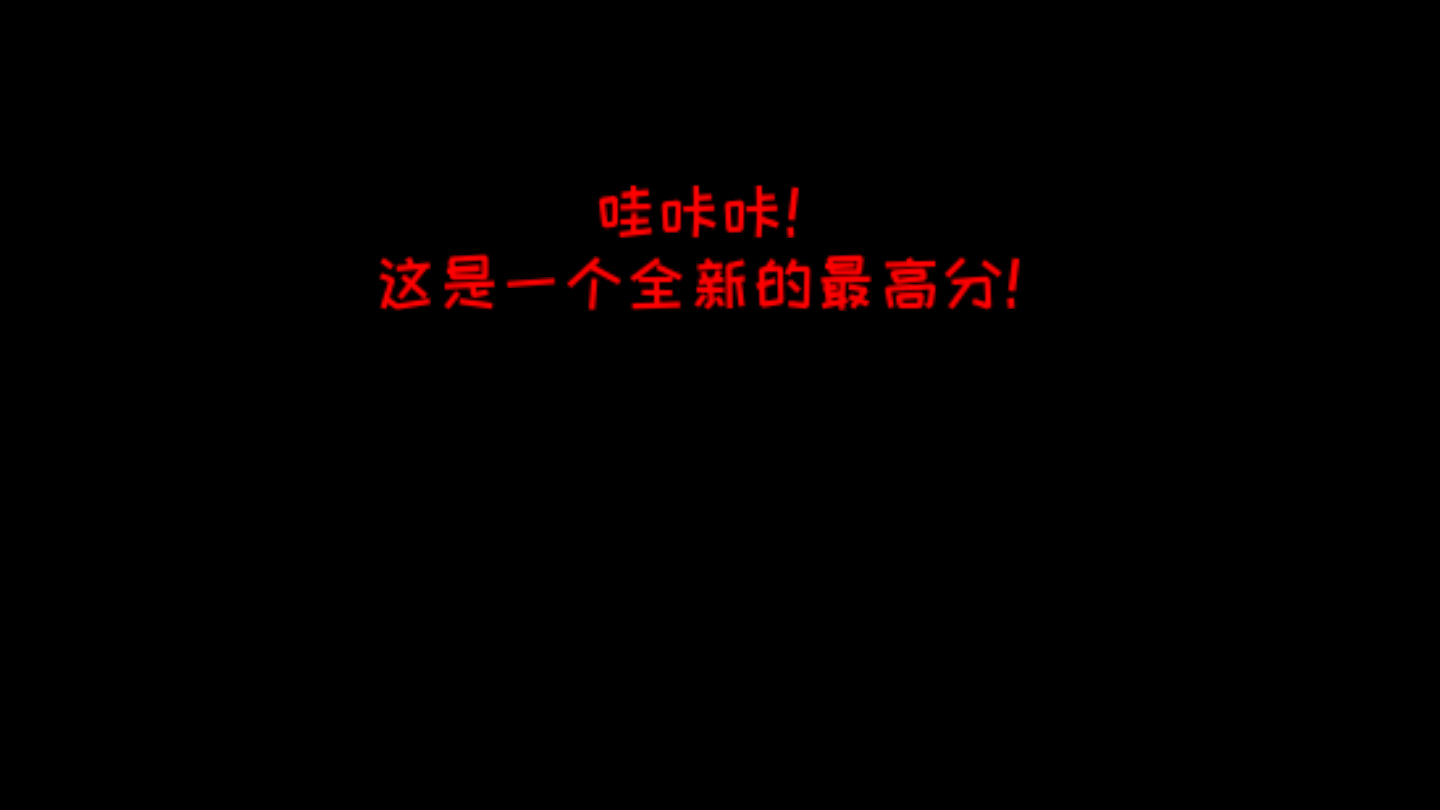 哇咔咔!
这是一个全新的最高分!